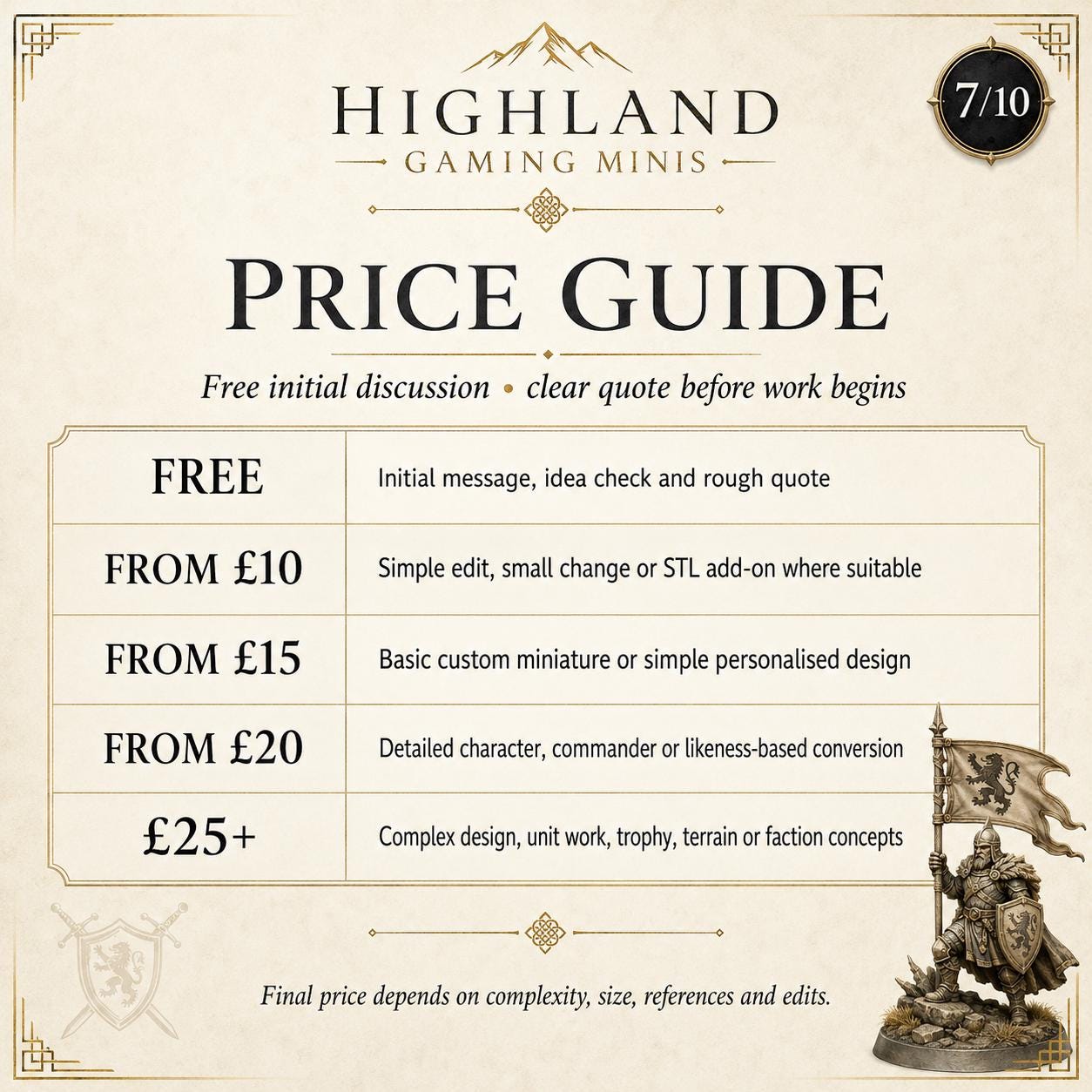 HIGHLAND
GAMING MINIS

7/10

PRICE GUIDE

Free initial discussion • clear quote before work begins

| FREE | Initial message, idea check and rough quote |
|---|---|
| FROM £10 | Simple edit, small change or STL add-on where suitable |
| FROM £15 | Basic custom miniature or simple personalised design |
| FROM £20 | Detailed character, commander or likeness-based conversion |
| £25+ | Complex design, unit work, trophy, terrain or faction concepts |

Final price depends on complexity, size, references and edits.